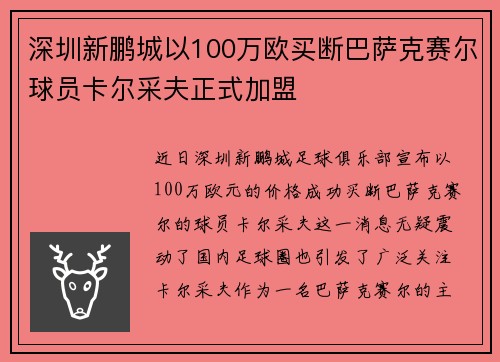 深圳新鹏城以100万欧买断巴萨克赛尔球员卡尔采夫正式加盟

近日深圳新鹏城足球俱乐部宣布以100万欧元的价格成功买断巴萨克赛尔的球员卡尔采夫这一消息无疑震动了国内足球圈也引发了广泛关注卡尔采夫作为一名巴萨克赛尔的主